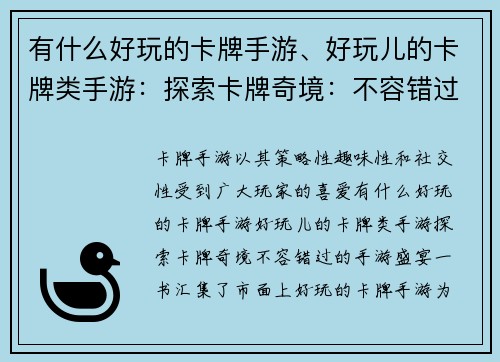 有什么好玩的卡牌手游、好玩儿的卡牌类手游：探索卡牌奇境：不容错过

卡牌手游以其策略性趣味性和社交性受到广大玩家的喜爱有什么好玩的卡牌手游好玩儿的卡牌类手游探索卡牌奇境不容错过的手游盛宴一书汇集了市面上好玩的卡牌手游为